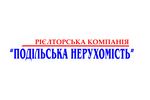 РІЄЛТОРСЬКА КОМПАНІЯ
"ПОДІЛЬСЬКА НЕРУХОМІСТЬ"